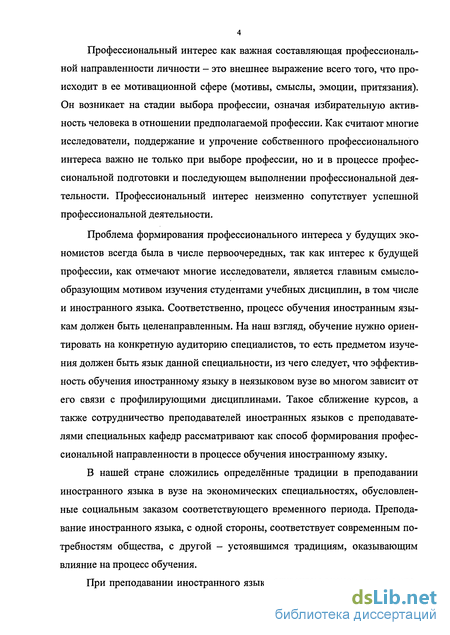 4

Профессиональный интерес как важная составляющая профессиональной направленности личности – это внешнее выражение всего того, что происходит в ее мотивационной сфере (мотивы, смыслы, эмоции, притязания). Он возникает на стадии выбора профессии, означая избирательную активность человека в отношении предполагаемой профессии. Как считают многие исследователи, поддержание и упрочение собственного профессионального интереса важно не только при выборе профессии, но и в процессе профессиональной подготовки и последующем выполнении профессиональной деятельности. Профессиональный интерес неизменно сопутствует успешной профессиональной деятельности.

Проблема формирования профессионального интереса у будущих экономистов всегда была в числе первоочередных, так как интерес к будущей профессии, как отмечают многие исследователи, является главным смыслообразующим мотивом изучения студентами учебных дисциплин, в том числе и иностранного языка. Соответственно, процесс обучения иностранным языкам должен быть целенаправленным. На наш взгляд, обучение нужно ориентировать на конкретную аудиторию специалистов, то есть предметом изучения должен быть язык данной специальности, из чего следует, что эффективность обучения иностранному языку в неязыковом вузе во многом зависит от его связи с профилирующими дисциплинами. Такое сближение курсов, а также сотрудничество преподавателей иностранных языков с преподавателями специальных кафедр рассматривают как способ формирования профессиональной направленности в процессе обучения иностранному языку.

В нашей стране сложились определённые традиции в преподавании иностранного языка в вузе на экономических специальностях, обусловленные социальным заказом соответствующего временного периода. Преподавание иностранного языка, с одной стороны, соответствует современным потребностям общества, с другой – устоявшимся традициям, оказывающим влияние на процесс обучения.

При преподавании иностранного язык

dsLib.net
библиотека диссертаций